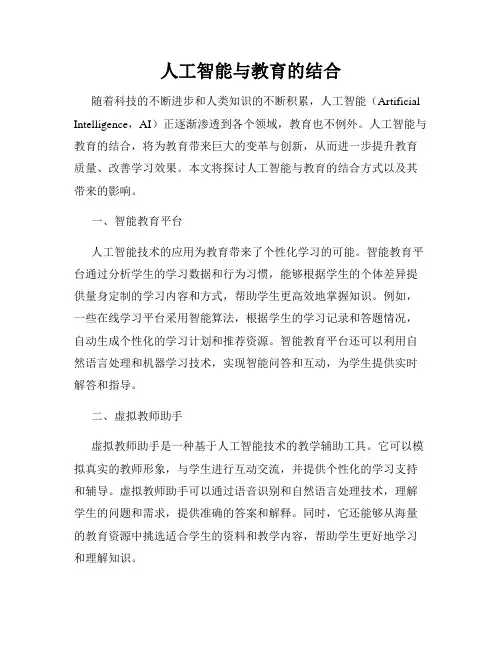 人工智能与教育的结合

随着科技的不断进步和人类知识的不断积累，人工智能（Artificial Intelligence，AI）正逐渐渗透到各个领域，教育也不例外。人工智能与教育的结合，将为教育带来巨大的变革与创新，从而进一步提升教育质量、改善学习效果。本文将探讨人工智能与教育的结合方式以及其带来的影响。

一、智能教育平台

人工智能技术的应用为教育带来了个性化学习的可能。智能教育平台通过分析学生的学习数据和行为习惯，能够根据学生的个体差异提供量身定制的学习内容和方式，帮助学生更高效地掌握知识。例如，一些在线学习平台采用智能算法，根据学生的学习记录和答题情况，自动生成个性化的学习计划和推荐资源。智能教育平台还可以利用自然语言处理和机器学习技术，实现智能问答和互动，为学生提供实时解答和指导。

二、虚拟教师助手

虚拟教师助手是一种基于人工智能技术的教学辅助工具。它可以模拟真实的教师形象，与学生进行互动交流，并提供个性化的学习支持和辅导。虚拟教师助手可以通过语音识别和自然语言处理技术，理解学生的问题和需求，提供准确的答案和解释。同时，它还能够从海量的教育资源中挑选适合学生的资料和教学内容，帮助学生更好地学习和理解知识。